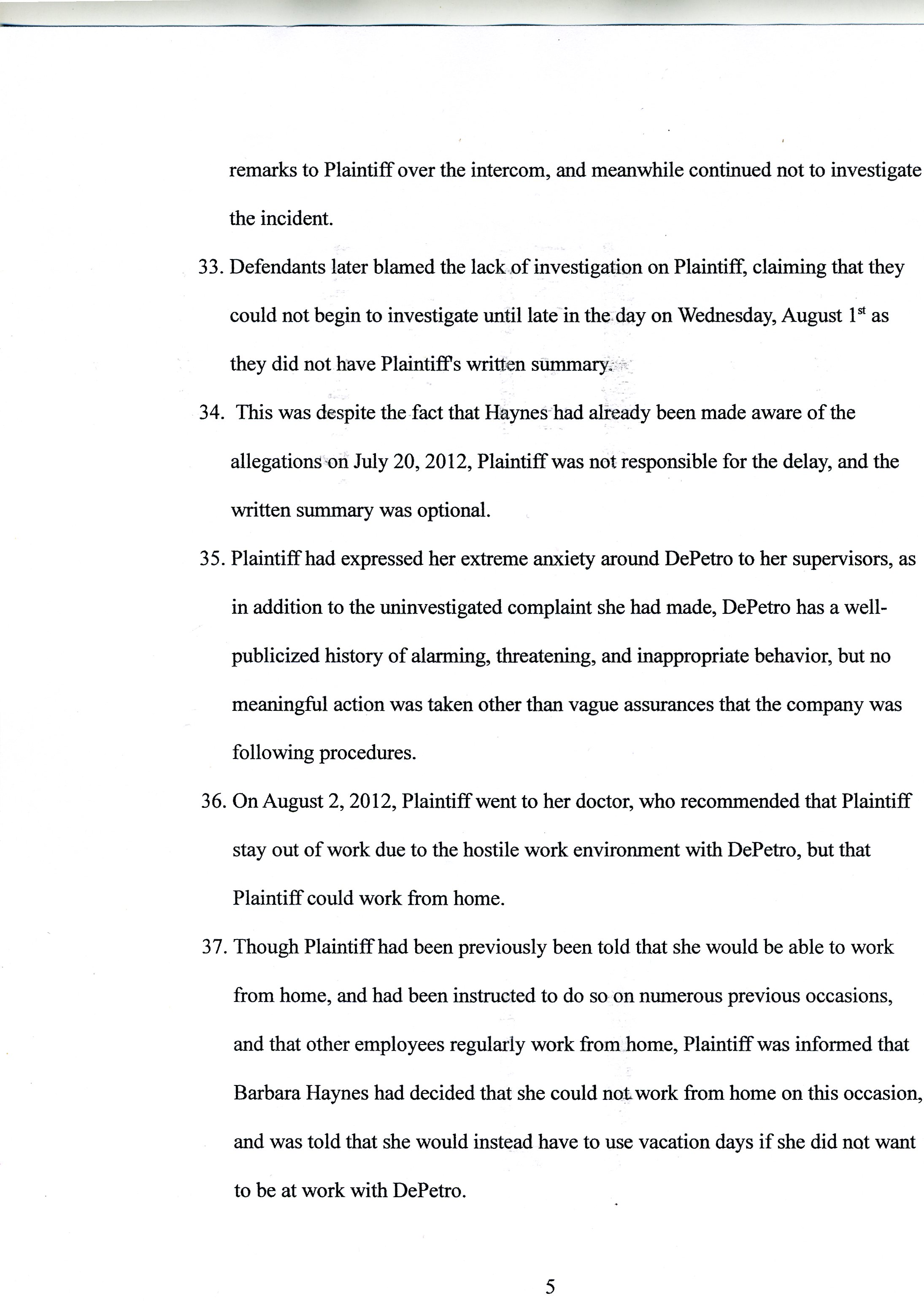 remarks to Plaintiff over the intercom, and meanwhile continued not to investigate the incident.

33. Defendants later blamed the lack of investigation on Plaintiff, claiming that they could not begin to investigate until late in the day on Wednesday, August 1$^{st}$ as they did not have Plaintiff's written summary.

34. This was despite the fact that Haynes had already been made aware of the allegations on July 20, 2012, Plaintiff was not responsible for the delay, and the written summary was optional.

35. Plaintiff had expressed her extreme anxiety around DePetro to her supervisors, as in addition to the uninvestigated complaint she had made, DePetro has a well-publicized history of alarming, threatening, and inappropriate behavior, but no meaningful action was taken other than vague assurances that the company was following procedures.

36. On August 2, 2012, Plaintiff went to her doctor, who recommended that Plaintiff stay out of work due to the hostile work environment with DePetro, but that Plaintiff could work from home.

37. Though Plaintiff had been previously been told that she would be able to work from home, and had been instructed to do so on numerous previous occasions, and that other employees regularly work from home, Plaintiff was informed that Barbara Haynes had decided that she could not work from home on this occasion, and was told that she would instead have to use vacation days if she did not want to be at work with DePetro.

5